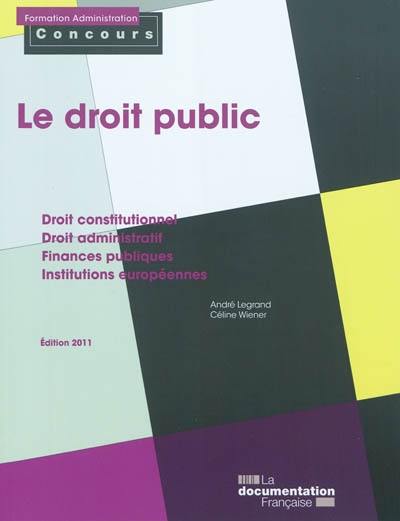 Formation Administration
Concours

Le droit public

Droit constitutionnel
Droit administratif
Finances publiques
Institutions européennes

André Legrand
Céline Wiener

Édition 2011

La documentation Française